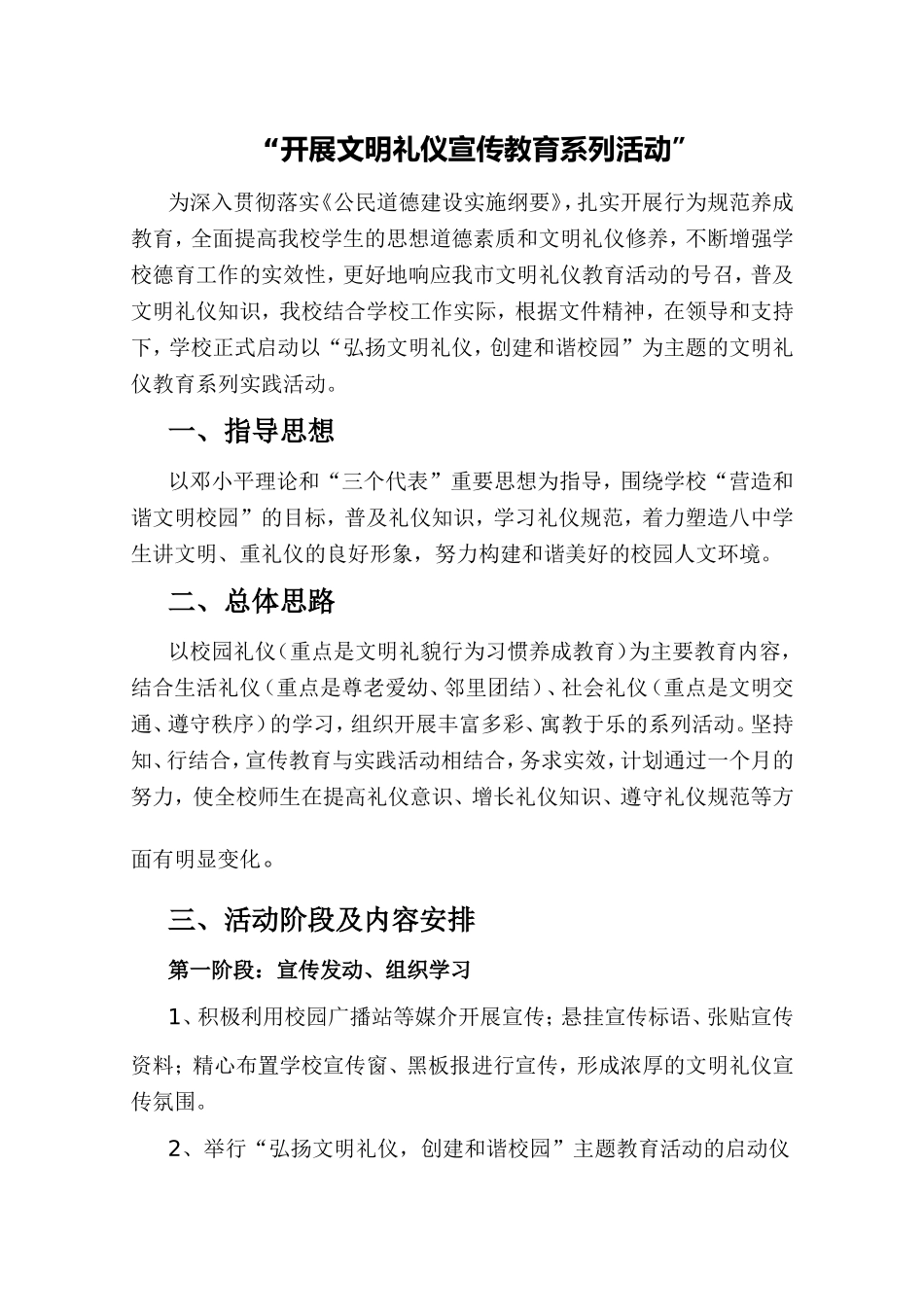 “开展文明礼仪宣传教育系列活动”

为深入贯彻落实《公民道德建设实施纲要》，扎实开展行为规范养成教育，全面提高我校学生的思想道德素质和文明礼仪修养，不断增强学校德育工作的实效性，更好地响应我市文明礼仪教育活动的号召，普及文明礼仪知识，我校结合学校工作实际，根据文件精神，在领导和支持下，学校正式启动以“弘扬文明礼仪，创建和谐校园”为主题的文明礼仪教育系列实践活动。

一、指导思想

以邓小平理论和“三个代表”重要思想为指导，围绕学校“营造和谐文明校园”的目标，普及礼仪知识，学习礼仪规范，着力塑造八中学生讲文明、重礼仪的良好形象，努力构建和谐美好的校园人文环境。

二、总体思路

以校园礼仪（重点是文明礼貌行为习惯养成教育）为主要教育内容，结合生活礼仪（重点是尊老爱幼、邻里团结）、社会礼仪（重点是文明交通、遵守秩序）的学习，组织开展丰富多彩、寓教于乐的系列活动。坚持知、行结合，宣传教育与实践活动相结合，务求实效，计划通过一个月的努力，使全校师生在提高礼仪意识、增长礼仪知识、遵守礼仪规范等方面有明显变化。

三、活动阶段及内容安排

第一阶段：宣传发动、组织学习

1、积极利用校园广播站等媒介开展宣传；悬挂宣传标语、张贴宣传资料；精心布置学校宣传窗、黑板报进行宣传，形成浓厚的文明礼仪宣传氛围。

2、举行“弘扬文明礼仪，创建和谐校园”主题教育活动的启动仪